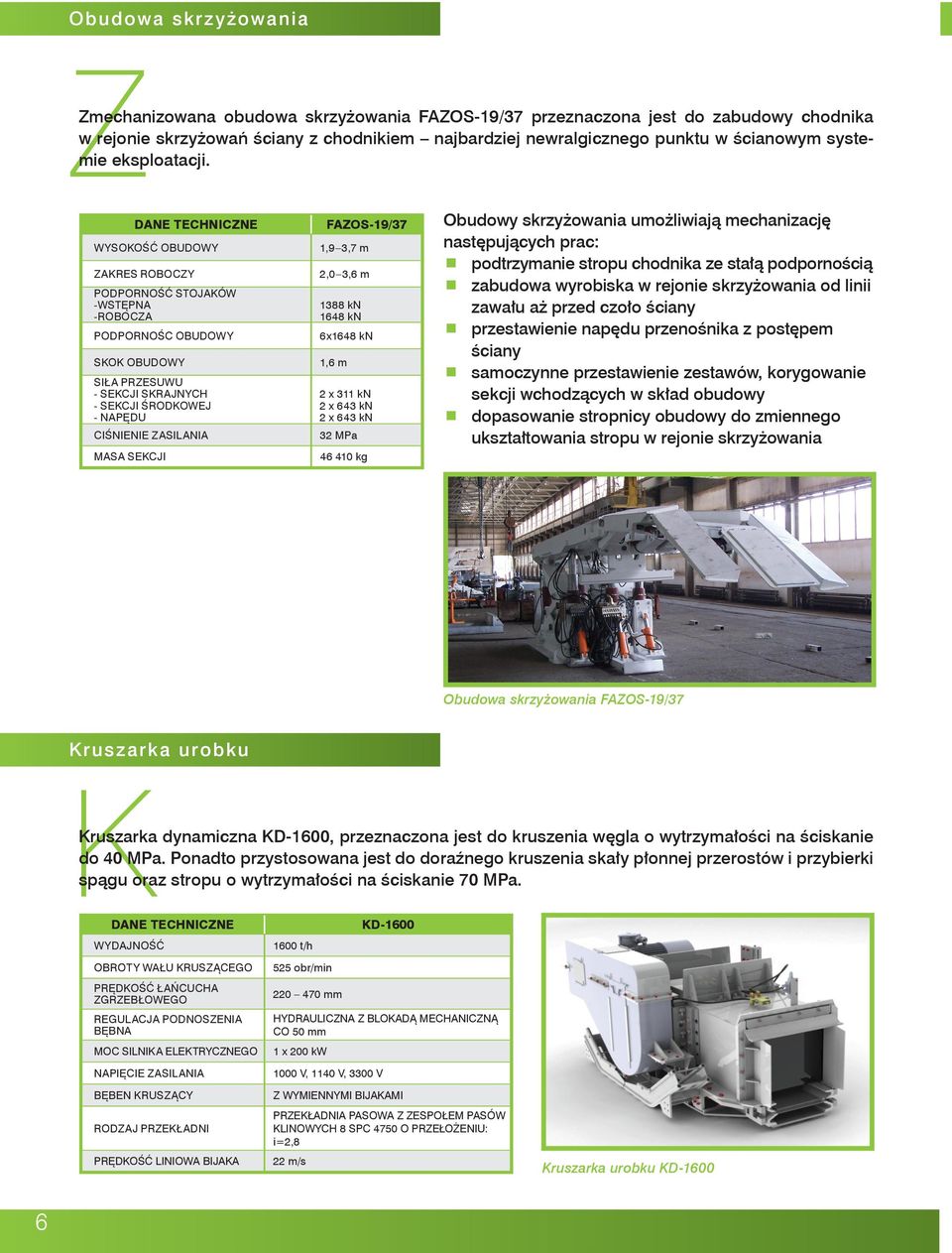 Obudowa skrzyżowania

Zmechanizowana obudowa skrzyżowania FAZOS-19/37 przeznaczona jest do zabudowy chodnika w rejonie skrzyżowań ściany z chodnikiem – najbardziej newralgicznego punktu w ścianowym systemie eksploatacji.

| DANE TECHNICZNE | FAZOS-19/37 |
|---|---|
| WYSOKOŚĆ OBUDOWY | 1,9–3,7 m |
| ZAKRES ROBOCZY | 2,0–3,6 m |
| PODPORNOŚĆ STOJAKÓW -WSTĘPNA -ROBOCZA | 1388 kN 1648 kN |
| PODPORNOŚC OBUDOWY | 6x1648 kN |
| SKOK OBUDOWY | 1,6 m |
| SIŁA PRZESUWU - SEKCJI SKRAJNYCH - SEKCJI ŚRODKOWEJ - NAPĘDU | 2 x 311 kN 2 x 643 kN 2 x 643 kN |
| CIŚNIENIE ZASILANIA | 32 MPa |
| MASA SEKCJI | 46 410 kg |

Obudowy skrzyżowania umożliwiają mechanizację następujących prac:
podtrzymanie stropu chodnika ze stałą podpornością
zabudowa wyrobiska w rejonie skrzyżowania od linii zawału aż przed czoło ściany
przestawienie napędu przenośnika z postępem ściany
samoczynne przestawienie zestawów, korygowanie sekcji wchodzących w skład obudowy
dopasowanie stropnicy obudowy do zmiennego ukształtowania stropu w rejonie skrzyżowania

Obudowa skrzyżowania FAZOS-19/37

Kruszarka urobku

Kruszarka dynamiczna KD-1600, przeznaczona jest do kruszenia węgla o wytrzymałości na ściskanie do 40 MPa. Ponadto przystosowana jest do doraźnego kruszenia skały płonnej przerostów i przybierki spągu oraz stropu o wytrzymałości na ściskanie 70 MPa.

| DANE TECHNICZNE | KD-1600 |
|---|---|
| WYDAJNOŚĆ | 1600 t/h |
| OBROTY WAŁU KRUSZĄCEGO | 525 obr/min |
| PRĘDKOŚĆ ŁAŃCUCHA ZGRZEBŁOWEGO | 220 – 470 mm |
| REGULACJA PODNOSZENIA BĘBNA | HYDRAULICZNA Z BLOKADĄ MECHANICZNĄ CO 50 mm |
| MOC SILNIKA ELEKTRYCZNEGO | 1 x 200 kW |
| NAPIĘCIE ZASILANIA | 1000 V, 1140 V, 3300 V |
| BĘBEN KRUSZĄCY | Z WYMIENNYMI BIJAKAMI |
| RODZAJ PRZEKŁADNI | PRZEKŁADNIA PASOWA Z ZESPOŁEM PASÓW KLINOWYCH 8 SPC 4750 O PRZEŁOŻENIU: i=2,8 |
| PRĘDKOŚĆ LINIOWA BIJAKA | 22 m/s |

Kruszarka urobku KD-1600

6